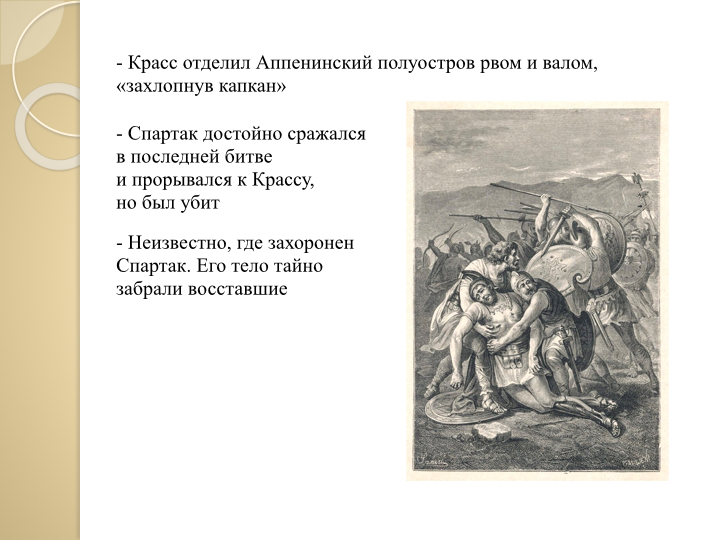 - Красс отделил Аппенинский полуостров рвом и валом, «захлопнув капкан»

- Спартак достойно сражался в последней битве и прорывался к Крассу, но был убит

- Неизвестно, где захоронен Спартак. Его тело тайно забрали восставшие